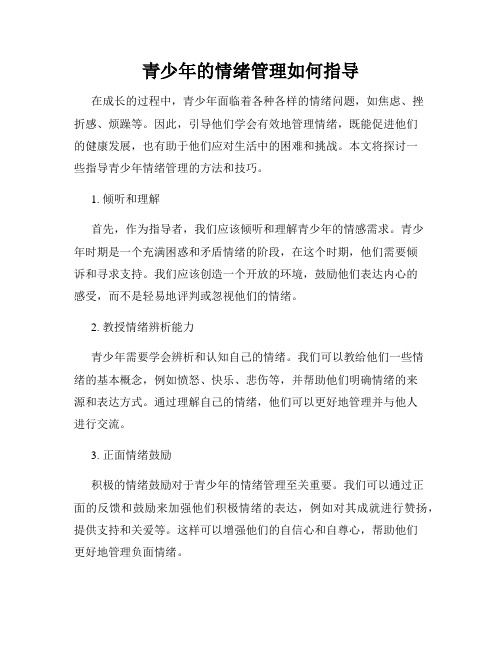 青少年的情绪管理如何指导

在成长的过程中，青少年面临着各种各样的情绪问题，如焦虑、挫折感、烦躁等。因此，引导他们学会有效地管理情绪，既能促进他们的健康发展，也有助于他们应对生活中的困难和挑战。本文将探讨一些指导青少年情绪管理的方法和技巧。

1. 倾听和理解

首先，作为指导者，我们应该倾听和理解青少年的情感需求。青少年时期是一个充满困惑和矛盾情绪的阶段，在这个时期，他们需要倾诉和寻求支持。我们应该创造一个开放的环境，鼓励他们表达内心的感受，而不是轻易地评判或忽视他们的情绪。

2. 教授情绪辨析能力

青少年需要学会辨析和认知自己的情绪。我们可以教给他们一些情绪的基本概念，例如愤怒、快乐、悲伤等，并帮助他们明确情绪的来源和表达方式。通过理解自己的情绪，他们可以更好地管理并与他人进行交流。

3. 正面情绪鼓励

积极的情绪鼓励对于青少年的情绪管理至关重要。我们可以通过正面的反馈和鼓励来加强他们积极情绪的表达，例如对其成就进行赞扬，提供支持和关爱等。这样可以增强他们的自信心和自尊心，帮助他们更好地管理负面情绪。